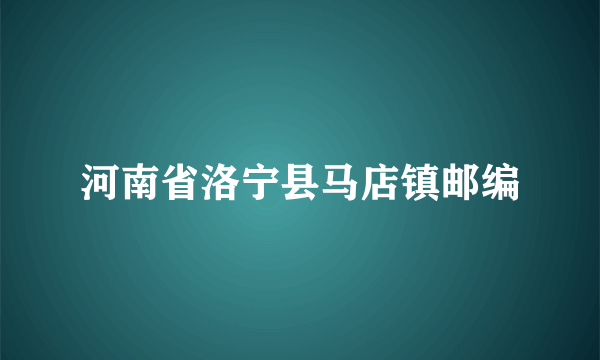 河南省洛宁县马店镇邮编